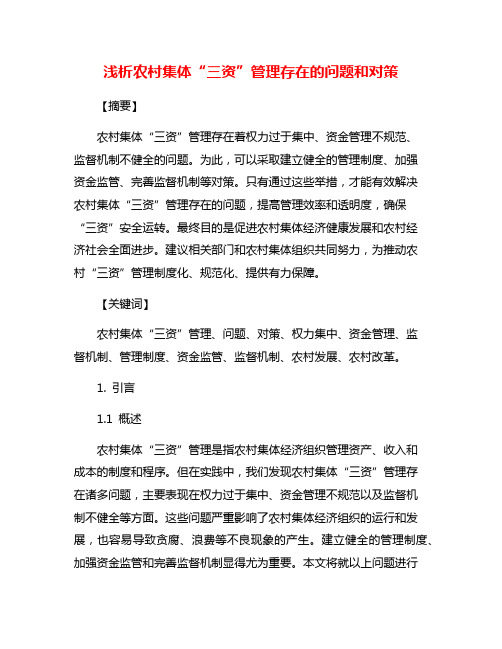 浅析农村集体“三资”管理存在的问题和对策

【摘要】

农村集体“三资”管理存在着权力过于集中、资金管理不规范、监督机制不健全的问题。为此，可以采取建立健全的管理制度、加强资金监管、完善监督机制等对策。只有通过这些举措，才能有效解决农村集体“三资”管理存在的问题，提高管理效率和透明度，确保“三资”安全运转。最终目的是促进农村集体经济健康发展和农村经济社会全面进步。建议相关部门和农村集体组织共同努力，为推动农村“三资”管理制度化、规范化、提供有力保障。

【关键词】

农村集体“三资”管理、问题、对策、权力集中、资金管理、监督机制、管理制度、资金监管、监督机制、农村发展、农村改革。

1. 引言

1.1 概述

农村集体“三资”管理是指农村集体经济组织管理资产、收入和成本的制度和程序。但在实践中，我们发现农村集体“三资”管理存在诸多问题，主要表现在权力过于集中、资金管理不规范以及监督机制不健全等方面。这些问题严重影响了农村集体经济组织的运行和发展，也容易导致贪腐、浪费等不良现象的产生。建立健全的管理制度、加强资金监管和完善监督机制显得尤为重要。本文将就以上问题进行